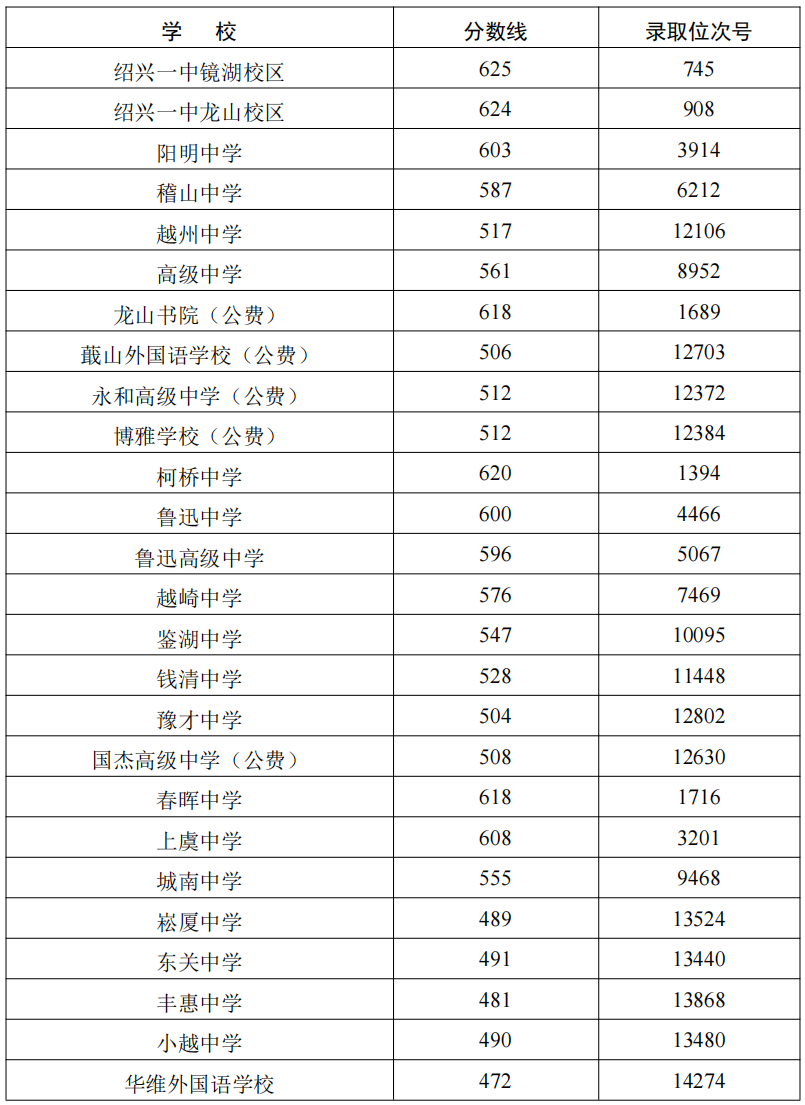 | 学　校 | 分数线 | 录取位次号 |
|---|---|---|
| 绍兴一中镜湖校区 | 625 | 745 |
| 绍兴一中龙山校区 | 624 | 908 |
| 阳明中学 | 603 | 3914 |
| 稽山中学 | 587 | 6212 |
| 越州中学 | 517 | 12106 |
| 高级中学 | 561 | 8952 |
| 龙山书院（公费） | 618 | 1689 |
| 蕺山外国语学校（公费） | 506 | 12703 |
| 永和高级中学（公费） | 512 | 12372 |
| 博雅学校（公费） | 512 | 12384 |
| 柯桥中学 | 620 | 1394 |
| 鲁迅中学 | 600 | 4466 |
| 鲁迅高级中学 | 596 | 5067 |
| 越崎中学 | 576 | 7469 |
| 鉴湖中学 | 547 | 10095 |
| 钱清中学 | 528 | 11448 |
| 豫才中学 | 504 | 12802 |
| 国杰高级中学（公费） | 508 | 12630 |
| 春晖中学 | 618 | 1716 |
| 上虞中学 | 608 | 3201 |
| 城南中学 | 555 | 9468 |
| 崧厦中学 | 489 | 13524 |
| 东关中学 | 491 | 13440 |
| 丰惠中学 | 481 | 13868 |
| 小越中学 | 490 | 13480 |
| 华维外国语学校 | 472 | 14274 |